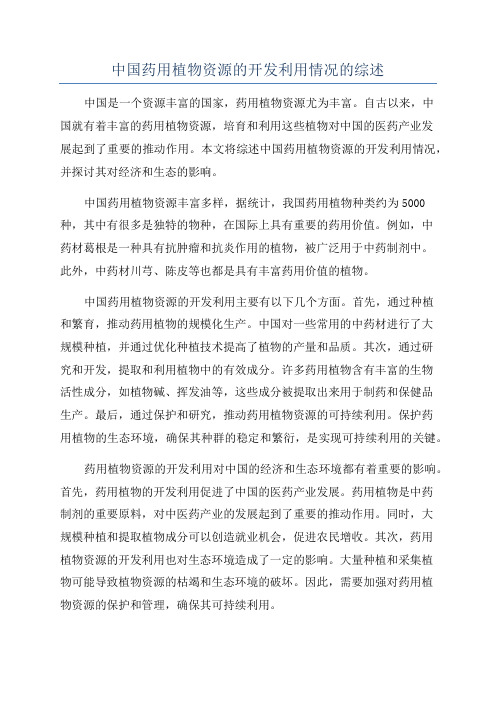 中国药用植物资源的开发利用情况的综述

中国是一个资源丰富的国家，药用植物资源尤为丰富。自古以来，中国就有着丰富的药用植物资源，培育和利用这些植物对中国的医药产业发展起到了重要的推动作用。本文将综述中国药用植物资源的开发利用情况，并探讨其对经济和生态的影响。

中国药用植物资源丰富多样，据统计，我国药用植物种类约为5000种，其中有很多是独特的物种，在国际上具有重要的药用价值。例如，中药材葛根是一种具有抗肿瘤和抗炎作用的植物，被广泛用于中药制剂中。此外，中药材川芎、陈皮等也都是具有丰富药用价值的植物。

中国药用植物资源的开发利用主要有以下几个方面。首先，通过种植和繁育，推动药用植物的规模化生产。中国对一些常用的中药材进行了大规模种植，并通过优化种植技术提高了植物的产量和品质。其次，通过研究和开发，提取和利用植物中的有效成分。许多药用植物含有丰富的生物活性成分，如植物碱、挥发油等，这些成分被提取出来用于制药和保健品生产。最后，通过保护和研究，推动药用植物资源的可持续利用。保护药用植物的生态环境，确保其种群的稳定和繁衍，是实现可持续利用的关键。

药用植物资源的开发利用对中国的经济和生态环境都有着重要的影响。首先，药用植物的开发利用促进了中国的医药产业发展。药用植物是中药制剂的重要原料，对中医药产业的发展起到了重要的推动作用。同时，大规模种植和提取植物成分可以创造就业机会，促进农民增收。其次，药用植物资源的开发利用也对生态环境造成了一定的影响。大量种植和采集植物可能导致植物资源的枯竭和生态环境的破坏。因此，需要加强对药用植物资源的保护和管理，确保其可持续利用。